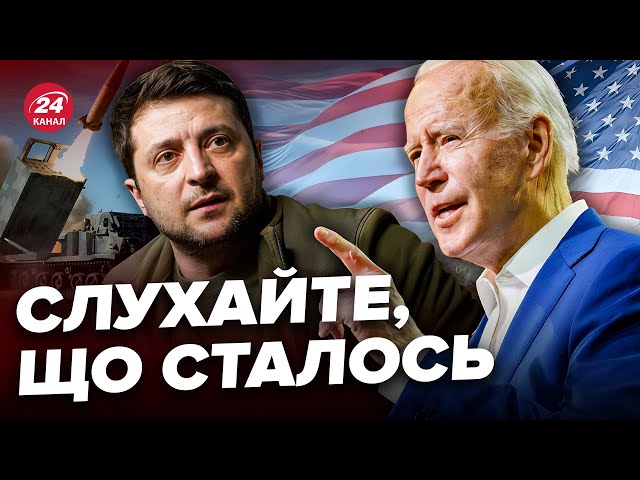 24
КАНАЛ

СЛУХАЙТЕ, ЩО СТАЛОСЬ